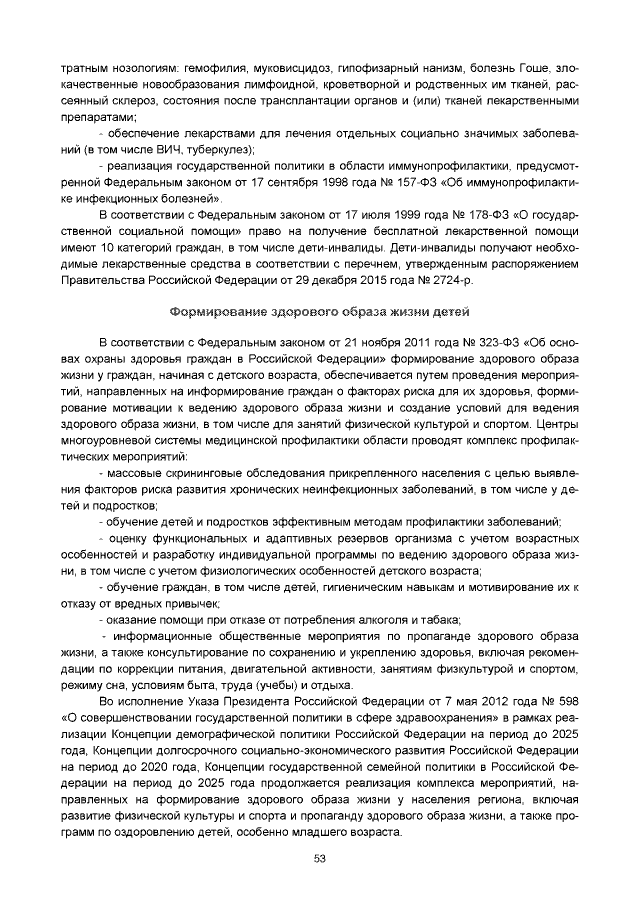 тратным нозологиям: гемофилия, муковисцидоз, гипофизарный нанизм, болезнь Гоше, злокачественные новообразования лимфоидной, кроветворной и родственных им тканей, рассеянный склероз, состояния после трансплантации органов и (или) тканей лекарственными препаратами;

- обеспечение лекарствами для лечения отдельных социально значимых заболеваний (в том числе ВИЧ, туберкулез);

- реализация государственной политики в области иммунопрофилактики, предусмотренной Федеральным законом от 17 сентября 1998 года № 157-ФЗ «Об иммунопрофилактике инфекционных болезней».

В соответствии с Федеральным законом от 17 июля 1999 года № 178-ФЗ «О государственной социальной помощи» право на получение бесплатной лекарственной помощи имеют 10 категорий граждан, в том числе дети-инвалиды. Дети-инвалиды получают необходимые лекарственные средства в соответствии с перечнем, утвержденным распоряжением Правительства Российской Федерации от 29 декабря 2015 года № 2724-р.

Формирование здорового образа жизни детей

В соответствии с Федеральным законом от 21 ноября 2011 года № 323-ФЗ «Об основах охраны здоровья граждан в Российской Федерации» формирование здорового образа жизни у граждан, начиная с детского возраста, обеспечивается путем проведения мероприятий, направленных на информирование граждан о факторах риска для их здоровья, формирование мотивации к ведению здорового образа жизни и создание условий для ведения здорового образа жизни, в том числе для занятий физической культурой и спортом. Центры многоуровневой системы медицинской профилактики области проводят комплекс профилактических мероприятий:

- массовые скрининговые обследования прикрепленного населения с целью выявления факторов риска развития хронических неинфекционных заболеваний, в том числе у детей и подростков;

- обучение детей и подростков эффективным методам профилактики заболеваний;

- оценку функциональных и адаптивных резервов организма с учетом возрастных особенностей и разработку индивидуальной программы по ведению здорового образа жизни, в том числе с учетом физиологических особенностей детского возраста;

- обучение граждан, в том числе детей, гигиеническим навыкам и мотивирование их к отказу от вредных привычек;

- оказание помощи при отказе от потребления алкоголя и табака;

- информационные общественные мероприятия по пропаганде здорового образа жизни, а также консультирование по сохранению и укреплению здоровья, включая рекомендации по коррекции питания, двигательной активности, занятиям физкультурой и спортом, режиму сна, условиям быта, труда (учебы) и отдыха.

Во исполнение Указа Президента Российской Федерации от 7 мая 2012 года № 598 «О совершенствовании государственной политики в сфере здравоохранения» в рамках реализации Концепции демографической политики Российской Федерации на период до 2025 года, Концепции долгосрочного социально-экономического развития Российской Федерации на период до 2020 года, Концепции государственной семейной политики в Российской Федерации на период до 2025 года продолжается реализация комплекса мероприятий, направленных на формирование здорового образа жизни у населения региона, включая развитие физической культуры и спорта и пропаганду здорового образа жизни, а также программ по оздоровлению детей, особенно младшего возраста.

53